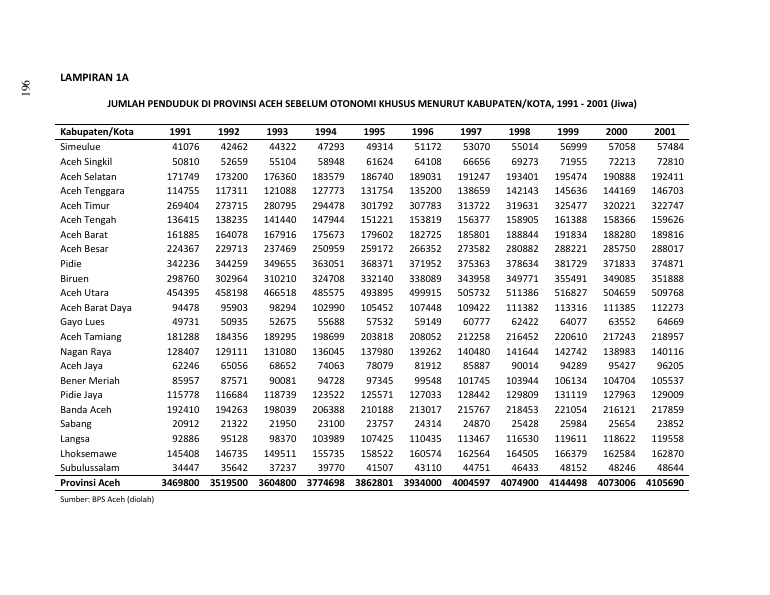 196

LAMPIRAN 1A

JUMLAH PENDUDUK DI PROVINSI ACEH SEBELUM OTONOMI KHUSUS MENURUT KABUPATEN/KOTA, 1991 - 2001 (Jiwa)

| Kabupaten/Kota | 1991 | 1992 | 1993 | 1994 | 1995 | 1996 | 1997 | 1998 | 1999 | 2000 | 2001 |
|---|---|---|---|---|---|---|---|---|---|---|---|
| Simeulue | 41076 | 42462 | 44322 | 47293 | 49314 | 51172 | 53070 | 55014 | 56999 | 57058 | 57484 |
| Aceh Singkil | 50810 | 52659 | 55104 | 58948 | 61624 | 64108 | 66656 | 69273 | 71955 | 72213 | 72810 |
| Aceh Selatan | 171749 | 173200 | 176360 | 183579 | 186740 | 189031 | 191247 | 193401 | 195474 | 190888 | 192411 |
| Aceh Tenggara | 114755 | 117311 | 121088 | 127773 | 131754 | 135200 | 138659 | 142143 | 145636 | 144169 | 146703 |
| Aceh Timur | 269404 | 273715 | 280795 | 294478 | 301792 | 307783 | 313722 | 319631 | 325477 | 320221 | 322747 |
| Aceh Tengah | 136415 | 138235 | 141440 | 147944 | 151221 | 153819 | 156377 | 158905 | 161388 | 158366 | 159626 |
| Aceh Barat | 161885 | 164078 | 167916 | 175673 | 179602 | 182725 | 185801 | 188844 | 191834 | 188280 | 189816 |
| Aceh Besar | 224367 | 229713 | 237469 | 250959 | 259172 | 266352 | 273582 | 280882 | 288221 | 285750 | 288017 |
| Pidie | 342236 | 344259 | 349655 | 363051 | 368371 | 371952 | 375363 | 378634 | 381729 | 371833 | 374871 |
| Biruen | 298760 | 302964 | 310210 | 324708 | 332140 | 338089 | 343958 | 349771 | 355491 | 349085 | 351888 |
| Aceh Utara | 454395 | 458198 | 466518 | 485575 | 493895 | 499915 | 505732 | 511386 | 516827 | 504659 | 509768 |
| Aceh Barat Daya | 94478 | 95903 | 98294 | 102990 | 105452 | 107448 | 109422 | 111382 | 113316 | 111385 | 112273 |
| Gayo Lues | 49731 | 50935 | 52675 | 55688 | 57532 | 59149 | 60777 | 62422 | 64077 | 63552 | 64669 |
| Aceh Tamiang | 181288 | 184356 | 189295 | 198699 | 203818 | 208052 | 212258 | 216452 | 220610 | 217243 | 218957 |
| Nagan Raya | 128407 | 129111 | 131080 | 136045 | 137980 | 139262 | 140480 | 141644 | 142742 | 138983 | 140116 |
| Aceh Jaya | 62246 | 65056 | 68652 | 74063 | 78079 | 81912 | 85887 | 90014 | 94289 | 95427 | 96205 |
| Bener Meriah | 85957 | 87571 | 90081 | 94728 | 97345 | 99548 | 101745 | 103944 | 106134 | 104704 | 105537 |
| Pidie Jaya | 115778 | 116684 | 118739 | 123522 | 125571 | 127033 | 128442 | 129809 | 131119 | 127963 | 129009 |
| Banda Aceh | 192410 | 194263 | 198039 | 206388 | 210188 | 213017 | 215767 | 218453 | 221054 | 216121 | 217859 |
| Sabang | 20912 | 21322 | 21950 | 23100 | 23757 | 24314 | 24870 | 25428 | 25984 | 25654 | 23852 |
| Langsa | 92886 | 95128 | 98370 | 103989 | 107425 | 110435 | 113467 | 116530 | 119611 | 118622 | 119558 |
| Lhoksemawe | 145408 | 146735 | 149511 | 155735 | 158522 | 160574 | 162564 | 164505 | 166379 | 162584 | 162870 |
| Subulussalam | 34447 | 35642 | 37237 | 39770 | 41507 | 43110 | 44751 | 46433 | 48152 | 48246 | 48644 |
| Provinsi Aceh | 3469800 | 3519500 | 3604800 | 3774698 | 3862801 | 3934000 | 4004597 | 4074900 | 4144498 | 4073006 | 4105690 |

Sumber: BPS Aceh (diolah)